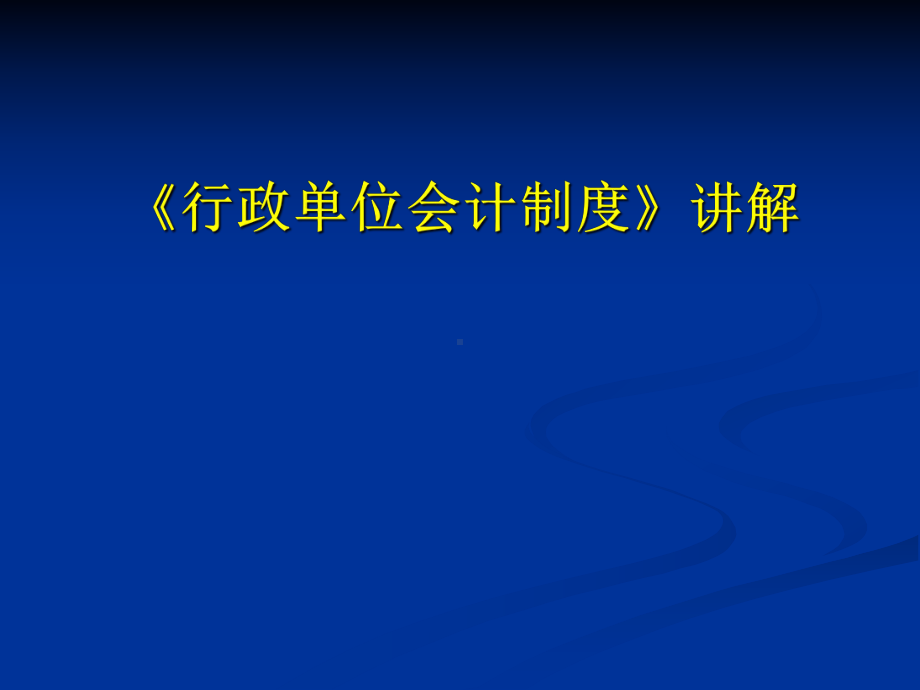 《行政单位会计制度》讲解